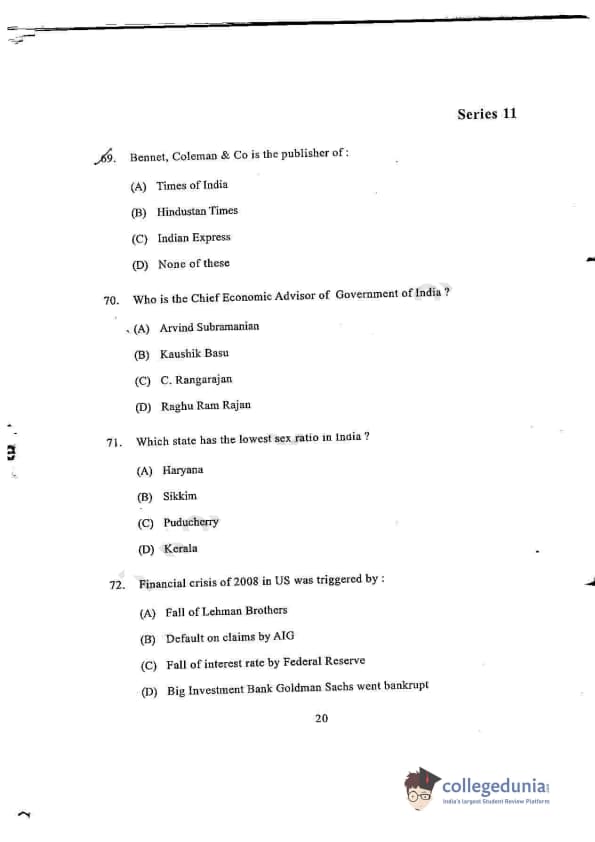 Series 11

69. Bennet, Coleman & Co is the publisher of :

(A) Times of India

(B) Hindustan Times

(C) Indian Express

(D) None of these

70. Who is the Chief Economic Advisor of Government of India ?

(A) Arvind Subramanian

(B) Kaushik Basu

(C) C. Rangarajan

(D) Raghu Ram Rajan

71. Which state has the lowest sex ratio in India ?

(A) Haryana

(B) Sikkim

(C) Puducherry

(D) Kerala

72. Financial crisis of 2008 in US was triggered by :

(A) Fall of Lehman Brothers

(B) Default on claims by AIG

(C) Fall of interest rate by Federal Reserve

(D) Big Investment Bank Goldman Sachs went bankrupt

20

collegedunia
India's largest Student Review Platform